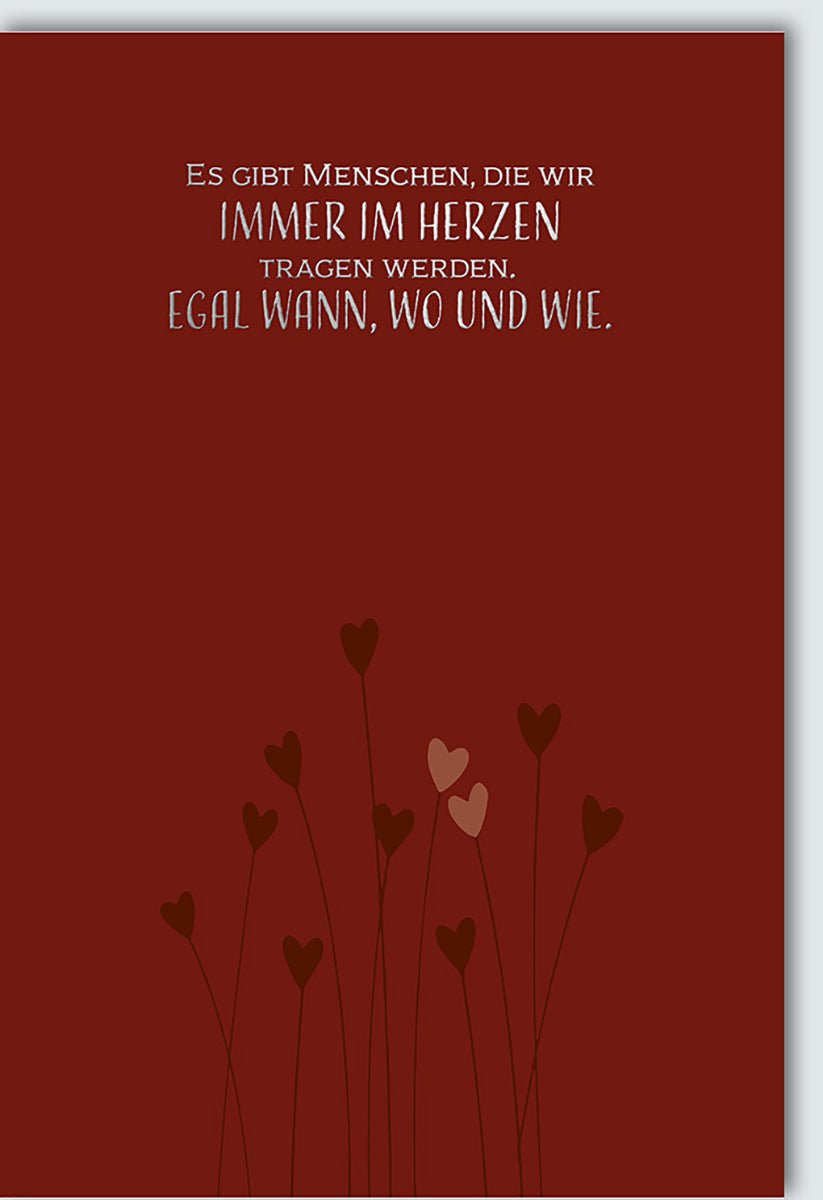 Es gibt Menschen, die wir
IMMER IM HERZEN
tragen werden.
EGAL WANN, WO UND WIE.